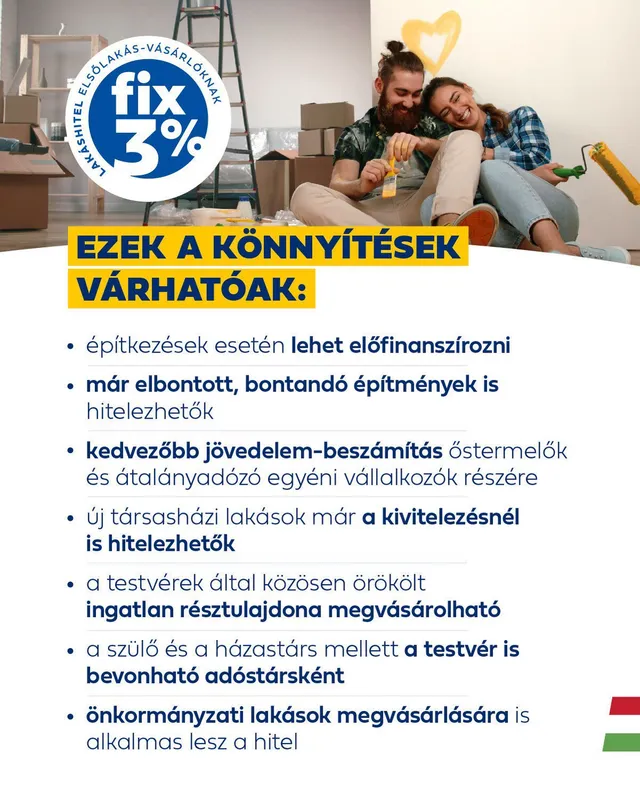 LAKÁSHITEL ELSŐLAKÁS-VÁSÁRLÓKNAK
fix 3%

EZEK A KÖNNYÍTÉSEK VÁRHATÓAK:

• építkezések esetén lehet előfinanszírozni
• már elbontott, bontandó építmények is hitelezhetők
• kedvezőbb jövedelem-beszámítás őstermelők és átalányadózó egyéni vállalkozók részére
• új társasházi lakások már a kivitelezésnél is hitelezhetők
• a testvérek által közösen örökölt ingatlan résztulajdona megvásárolható
• a szülő és a házastárs mellett a testvér is bevonható adóstársként
• önkormányzati lakások megvásárlására is alkalmas lesz a hitel